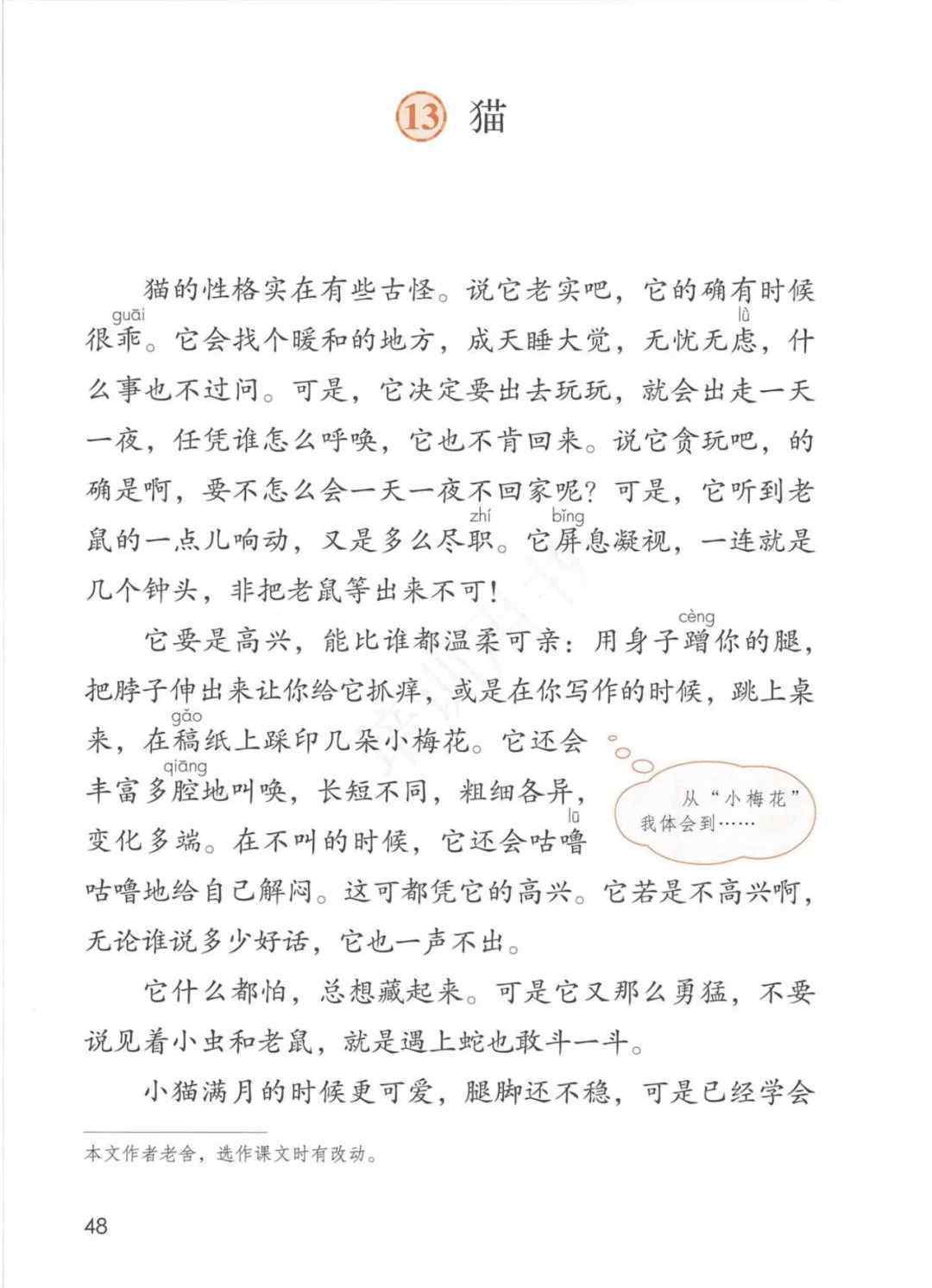 13 猫

猫的性格实在有些古怪。说它老实吧，它的确有时候很乖(guāi)。它会找个暖和的地方，成天睡大觉，无忧无虑(lǜ)，什么事也不过问。可是，它决定要出去玩玩，就会出走一天一夜，任凭谁怎么呼唤，它也不肯回来。说它贪玩吧，的确是啊，要不怎么会一天一夜不回家呢？可是，它听到老鼠的一点儿响动，又是多么尽职(zhí)。它屏(bǐng)息凝视，一连就是几个钟头，非把老鼠等出来不可！

它要是高兴，能比谁都温柔可亲：用身子蹭(cèng)你的腿，把脖子伸出来让你给它抓痒，或是在你写作的时候，跳上桌来，在稿(gǎo)纸上踩印几朵小梅花。它还会丰富多腔(qiāng)地叫唤，长短不同，粗细各异，变化多端。在不叫的时候，它还会咕噜(lū)咕噜地给自己解闷。这可都凭它的高兴。它若是不高兴啊，无论谁说多少好话，它也一声不出。

从“小梅花”我体会到……

它什么都怕，总想藏起来。可是它又那么勇猛，不要说见着小虫和老鼠，就是遇上蛇也敢斗一斗。

小猫满月的时候更可爱，腿脚还不稳，可是已经学会

本文作者老舍，选作课文时有改动。

48